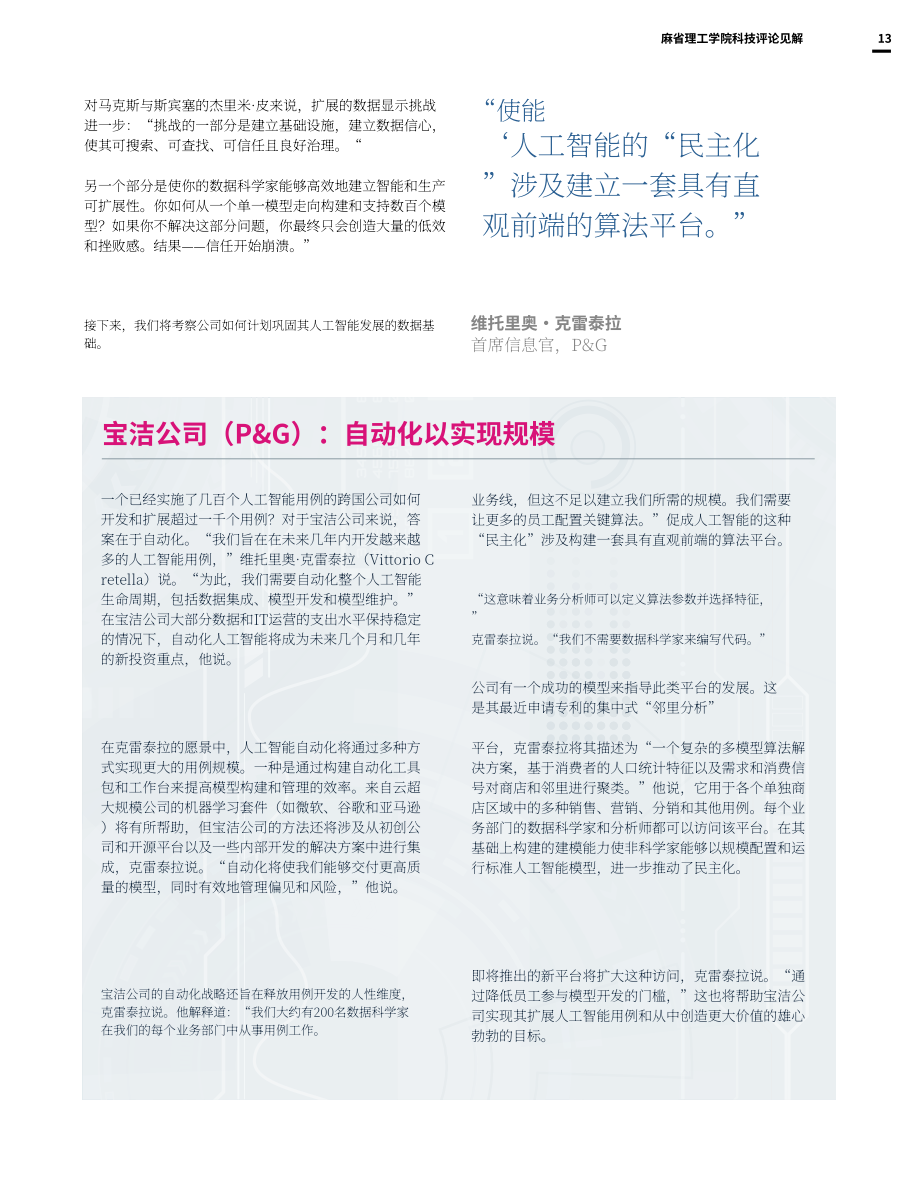 麻省理工学院科技评论见解

13

对马克斯与斯宾塞的杰里米·皮来说，扩展的数据显示挑战进一步：“挑战的一部分是建立基础设施，建立数据信心，使其可搜索、可查找、可信任且良好治理。“

另一个部分是使你的数据科学家能够高效地建立智能和生产可扩展性。你如何从一个单一模型走向构建和支持数百个模型？如果你不解决这部分问题，你最终只会创造大量的低效和挫败感。结果——信任开始崩溃。”

接下来，我们将考察公司如何计划巩固其人工智能发展的数据基础。

“使能
‘人工智能的“民主化
”涉及建立一套具有直观前端的算法平台。”

维托里奥·克雷泰拉
首席信息官，P&G

宝洁公司（P&G）：自动化以实现规模

一个已经实施了几百个人工智能用例的跨国公司如何开发和扩展超过一千个用例？对于宝洁公司来说，答案在于自动化。“我们旨在在未来几年内开发越来越多的人工智能用例，”维托里奥·克雷泰拉（Vittorio Cretella）说。“为此，我们需要自动化整个人工智能生命周期，包括数据集成、模型开发和模型维护。”在宝洁公司大部分数据和IT运营的支出水平保持稳定的情况下，自动化人工智能将成为未来几个月和几年的新投资重点，他说。

在克雷泰拉的愿景中，人工智能自动化将通过多种方式实现更大的用例规模。一种是通过构建自动化工具包和工作台来提高模型构建和管理的效率。来自云超大规模公司的机器学习套件（如微软、谷歌和亚马逊）将有所帮助，但宝洁公司的方法还将涉及从初创公司和开源平台以及一些内部开发的解决方案中进行集成，克雷泰拉说。“自动化将使我们能够交付更高质量的模型，同时有效地管理偏见和风险，”他说。

宝洁公司的自动化战略还旨在释放用例开发的人性维度，克雷泰拉说。他解释道：“我们大约有200名数据科学家在我们的每个业务部门中从事用例工作。

业务线，但这不足以建立我们所需的规模。我们需要让更多的员工配置关键算法。”促成人工智能的这种“民主化”涉及构建一套具有直观前端的算法平台。

“这意味着业务分析师可以定义算法参数并选择特征，
”

克雷泰拉说。“我们不需要数据科学家来编写代码。”

公司有一个成功的模型来指导此类平台的发展。这是其最近申请专利的集中式“邻里分析”

平台，克雷泰拉将其描述为“一个复杂的多模型算法解决方案，基于消费者的人口统计特征以及需求和消费信号对商店和邻里进行聚类。”他说，它用于各个单独商店区域中的多种销售、营销、分销和其他用例。每个业务部门的数据科学家和分析师都可以访问该平台。在其基础上构建的建模能力使非科学家能够以规模配置和运行标准人工智能模型，进一步推动了民主化。

即将推出的新平台将扩大这种访问，克雷泰拉说。“通过降低员工参与模型开发的门槛，”这也将帮助宝洁公司实现其扩展人工智能用例和从中创造更大价值的雄心勃勃的目标。